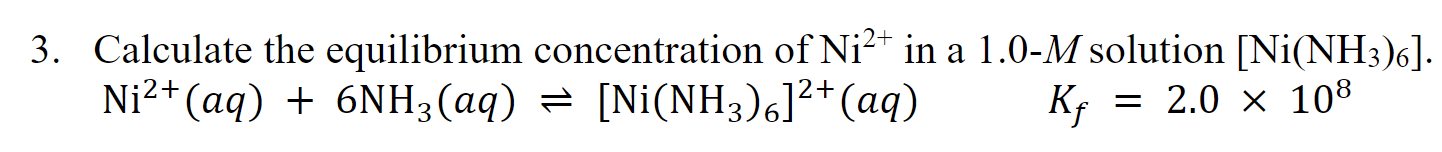 3. Calculate the equilibrium concentration of $Ni^{2+}$ in a 1.0-$M$ solution $[Ni(NH_3)_6]$.
$Ni^{2+}(aq) + 6NH_3(aq) \rightleftharpoons [Ni(NH_3)_6]^{2+}(aq)$ $K_f = 2.0 \times 10^8$